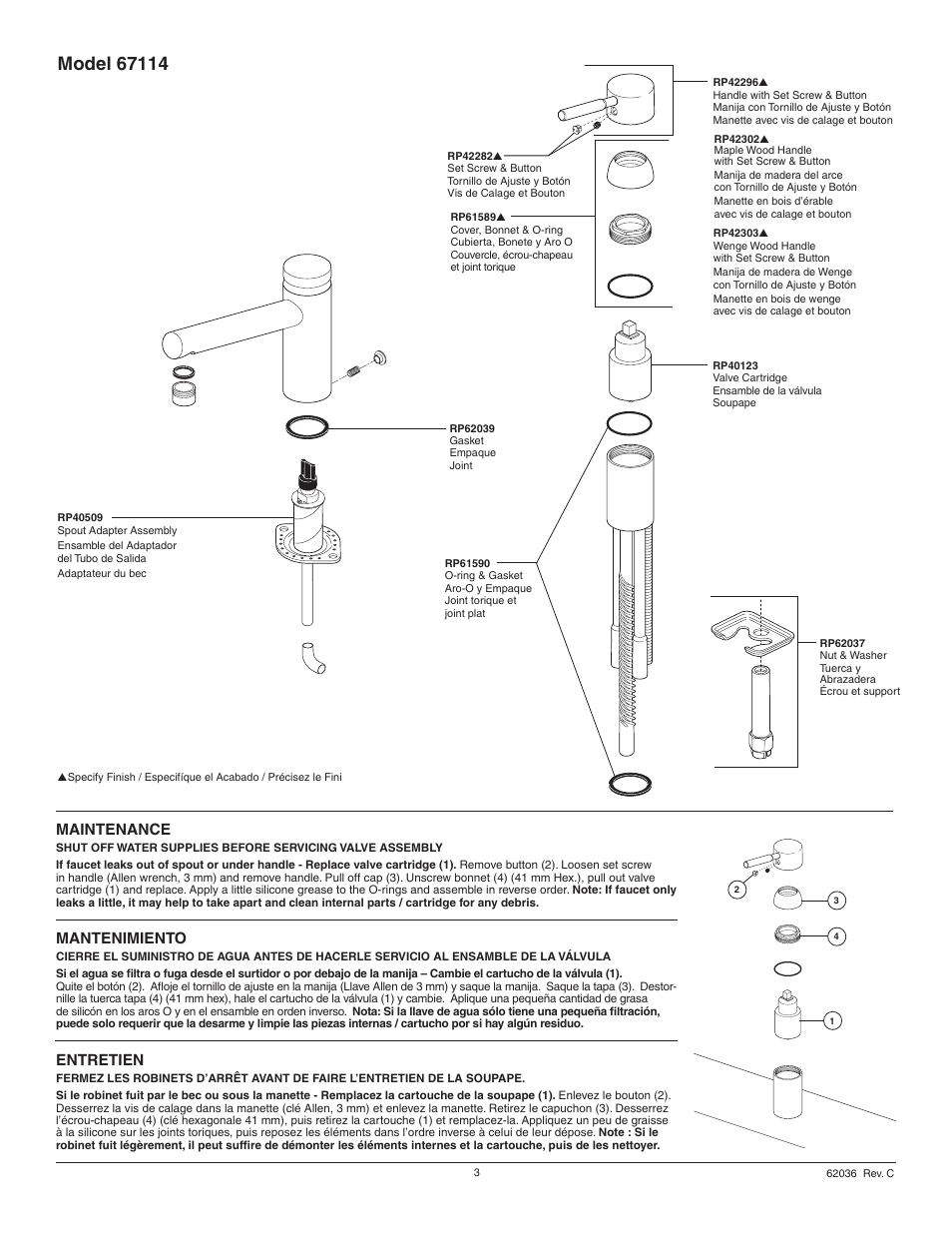 Model 67114

RP42296▲
Handle with Set Screw & Button
Manija con Tornillo de Ajuste y Botón
Manette avec vis de calage et bouton

RP42302▲
Maple Wood Handle with Set Screw & Button
Manija de madera del arce con Tornillo de Ajuste y Botón
Manette en bois d'érable avec vis de calage et bouton

RP42303▲
Wenge Wood Handle with Set Screw & Button
Manija de madera de Wenge con Tornillo de Ajuste y Botón
Manette en bois de wenge avec vis de calage et bouton

RP42282▲
Set Screw & Button
Tornillo de Ajuste y Botón
Vis de Calage et Bouton

RP61589▲
Cover, Bonnet & O-ring
Cubierta, Bonete y Aro O
Couvercle, écrou-chapeau et joint torique

RP40123
Valve Cartridge
Ensamble de la válvula
Soupape

RP62039
Gasket
Empaque
Joint

RP40509
Spout Adapter Assembly
Ensamble del Adaptador del Tubo de Salida
Adaptateur du bec

RP61590
O-ring & Gasket
Aro-O y Empaque
Joint torique et joint plat

RP62037
Nut & Washer
Tuerca y Abrazadera
Écrou et support

▲Specify Finish / Especifíque el Acabado / Précisez le Fini

MAINTENANCE
SHUT OFF WATER SUPPLIES BEFORE SERVICING VALVE ASSEMBLY
If faucet leaks out of spout or under handle - Replace valve cartridge (1). Remove button (2). Loosen set screw in handle (Allen wrench, 3 mm) and remove handle. Pull off cap (3). Unscrew bonnet (4) (41 mm Hex.), pull out valve cartridge (1) and replace. Apply a little silicone grease to the O-rings and assemble in reverse order. Note: If faucet only leaks a little, it may help to take apart and clean internal parts / cartridge for any debris.

MANTENIMIENTO
CIERRE EL SUMINISTRO DE AGUA ANTES DE HACERLE SERVICIO AL ENSAMBLE DE LA VÁLVULA
Si el agua se filtra o fuga desde el surtidor o por debajo de la manija – Cambie el cartucho de la válvula (1). Quite el botón (2). Afloje el tornillo de ajuste en la manija (Llave Allen de 3 mm) y saque la manija. Saque la tapa (3). Destornille la tuerca tapa (4) (41 mm hex), hale el cartucho de la válvula (1) y cambie. Aplique una pequeña cantidad de grasa de silicón en los aros O y en el ensamble en orden inverso. Nota: Si la llave de agua sólo tiene una pequeña filtración, puede solo requerir que la desarme y limpie las piezas internas / cartucho por si hay algún residuo.

ENTRETIEN
FERMEZ LES ROBINETS D'ARRÊT AVANT DE FAIRE L'ENTRETIEN DE LA SOUPAPE.
Si le robinet fuit par le bec ou sous la manette - Remplacez la cartouche de la soupape (1). Enlevez le bouton (2). Desserrez la vis de calage dans la manette (clé Allen, 3 mm) et enlevez la manette. Retirez le capuchon (3). Desserrez l'écrou-chapeau (4) (clé hexagonale 41 mm), puis retirez la cartouche (1) et remplacez-la. Appliquez un peu de graisse à la silicone sur les joints toriques, puis reposez les éléments dans l'ordre inverse à celui de leur dépose. Note : Si le robinet fuit légèrement, il peut suffire de démonter les éléments internes et la cartouche, puis de les nettoyer.

2
3
4
1

3
62036 Rev. C